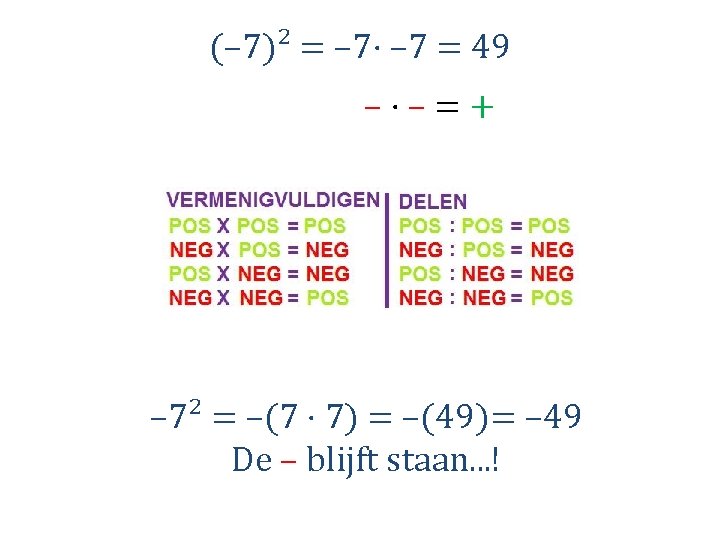 $(-7)^2 = -7 \cdot -7 = 49$

$- \cdot - = +$

VERMENIGVULDIGEN
POS X POS = POS
NEG X POS = NEG
POS X NEG = NEG
NEG X NEG = POS

DELEN
POS : POS = POS
NEG : POS = NEG
POS : NEG = NEG
NEG : NEG = POS

$-7^2 = -(7 \cdot 7) = -(49) = -49$
De – blijft staan...!